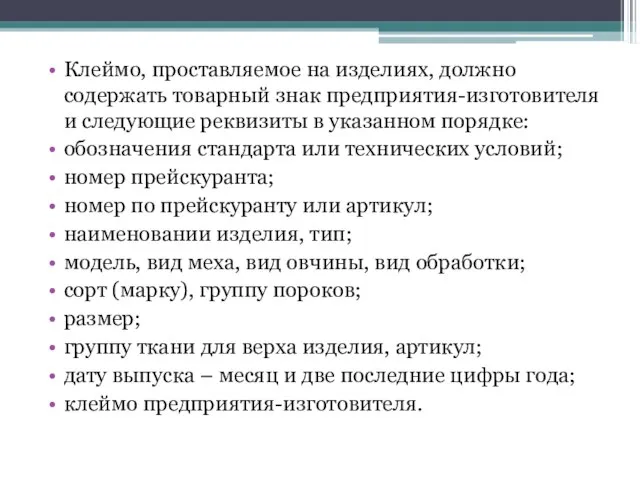 • Клеймо, проставляемое на изделиях, должно содержать товарный знак предприятия-изготовителя и следующие реквизиты в указанном порядке:
• обозначения стандарта или технических условий;
• номер прейскуранта;
• номер по прейскуранту или артикул;
• наименовании изделия, тип;
• модель, вид меха, вид овчины, вид обработки;
• сорт (марку), группу пороков;
• размер;
• группу ткани для верха изделия, артикул;
• дату выпуска – месяц и две последние цифры года;
• клеймо предприятия-изготовителя.